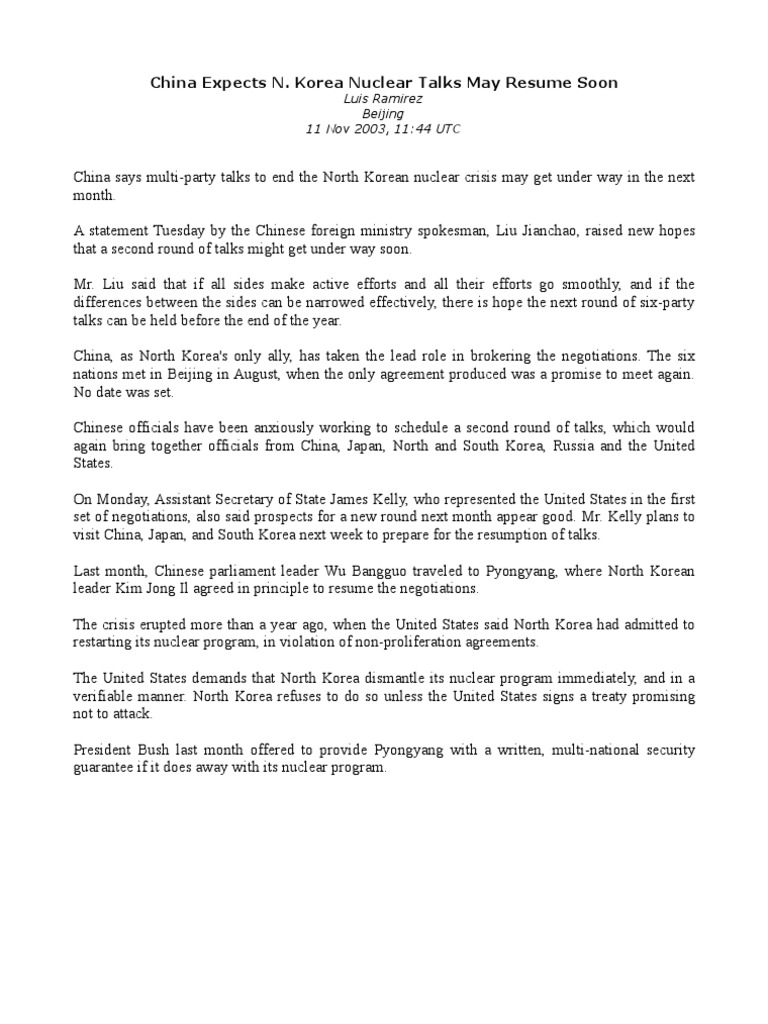 China Expects N. Korea Nuclear Talks May Resume Soon
Luis Ramirez
Beijing
11 Nov 2003, 11:44 UTC

China says multi-party talks to end the North Korean nuclear crisis may get under way in the next month.

A statement Tuesday by the Chinese foreign ministry spokesman, Liu Jianchao, raised new hopes that a second round of talks might get under way soon.

Mr. Liu said that if all sides make active efforts and all their efforts go smoothly, and if the differences between the sides can be narrowed effectively, there is hope the next round of six-party talks can be held before the end of the year.

China, as North Korea's only ally, has taken the lead role in brokering the negotiations. The six nations met in Beijing in August, when the only agreement produced was a promise to meet again. No date was set.

Chinese officials have been anxiously working to schedule a second round of talks, which would again bring together officials from China, Japan, North and South Korea, Russia and the United States.

On Monday, Assistant Secretary of State James Kelly, who represented the United States in the first set of negotiations, also said prospects for a new round next month appear good. Mr. Kelly plans to visit China, Japan, and South Korea next week to prepare for the resumption of talks.

Last month, Chinese parliament leader Wu Bangguo traveled to Pyongyang, where North Korean leader Kim Jong Il agreed in principle to resume the negotiations.

The crisis erupted more than a year ago, when the United States said North Korea had admitted to restarting its nuclear program, in violation of non-proliferation agreements.

The United States demands that North Korea dismantle its nuclear program immediately, and in a verifiable manner. North Korea refuses to do so unless the United States signs a treaty promising not to attack.

President Bush last month offered to provide Pyongyang with a written, multi-national security guarantee if it does away with its nuclear program.